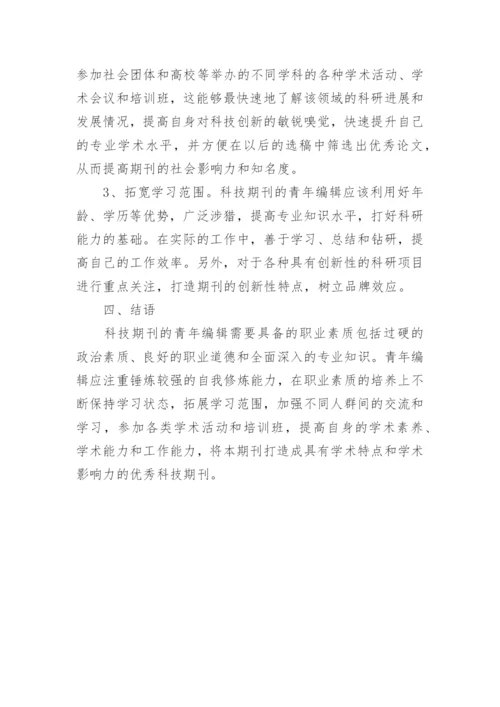 参加社会团体和高校等举办的不同学科的各种学术活动、学术会议和培训班，这能够最快速地了解该领域的科研进展和发展情况，提高自身对科技创新的敏锐嗅觉，快速提升自己的专业学术水平，并方便在以后的选稿中筛选出优秀论文，从而提高期刊的社会影响力和知名度。

3、拓宽学习范围。科技期刊的青年编辑应该利用好年龄、学历等优势，广泛涉猎，提高专业知识水平，打好科研能力的基础。在实际的工作中，善于学习、总结和钻研，提高自己的工作效率。另外，对于各种具有创新性的科研项目进行重点关注，打造期刊的创新性特点，树立品牌效应。

四、结语

科技期刊的青年编辑需要具备的职业素质包括过硬的政治素质、良好的职业道德和全面深入的专业知识。青年编辑应注重锤炼较强的自我修炼能力，在职业素质的培养上不断保持学习状态，拓展学习范围，加强不同人群间的交流和学习，参加各类学术活动和培训班，提高自身的学术素养、学术能力和工作能力，将本期刊打造成具有学术特点和学术影响力的优秀科技期刊。